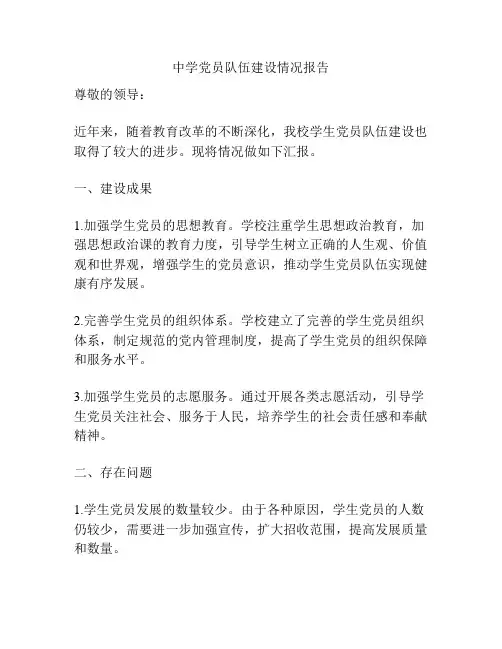 中学党员队伍建设情况报告

尊敬的领导：

近年来，随着教育改革的不断深化，我校学生党员队伍建设也取得了较大的进步。现将情况做如下汇报。

一、建设成果

1.加强学生党员的思想教育。学校注重学生思想政治教育，加强思想政治课的教育力度，引导学生树立正确的人生观、价值观和世界观，增强学生的党员意识，推动学生党员队伍实现健康有序发展。

2.完善学生党员的组织体系。学校建立了完善的学生党员组织体系，制定规范的党内管理制度，提高了学生党员的组织保障和服务水平。

3.加强学生党员的志愿服务。通过开展各类志愿活动，引导学生党员关注社会、服务于人民，培养学生的社会责任感和奉献精神。

二、存在问题

1.学生党员发展的数量较少。由于各种原因，学生党员的人数仍较少，需要进一步加强宣传，扩大招收范围，提高发展质量和数量。